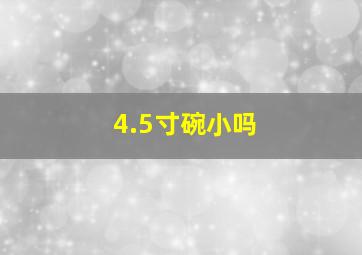 4.5寸碗小吗